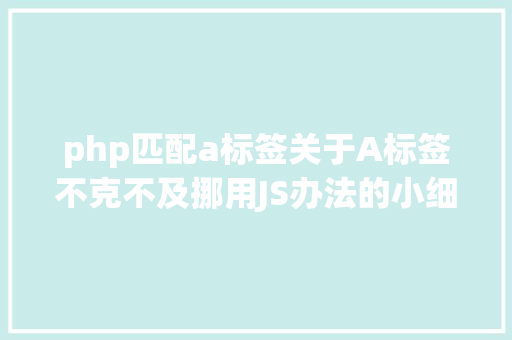 php匹配a标签关于A标签不克不及挪用JS办法的小细